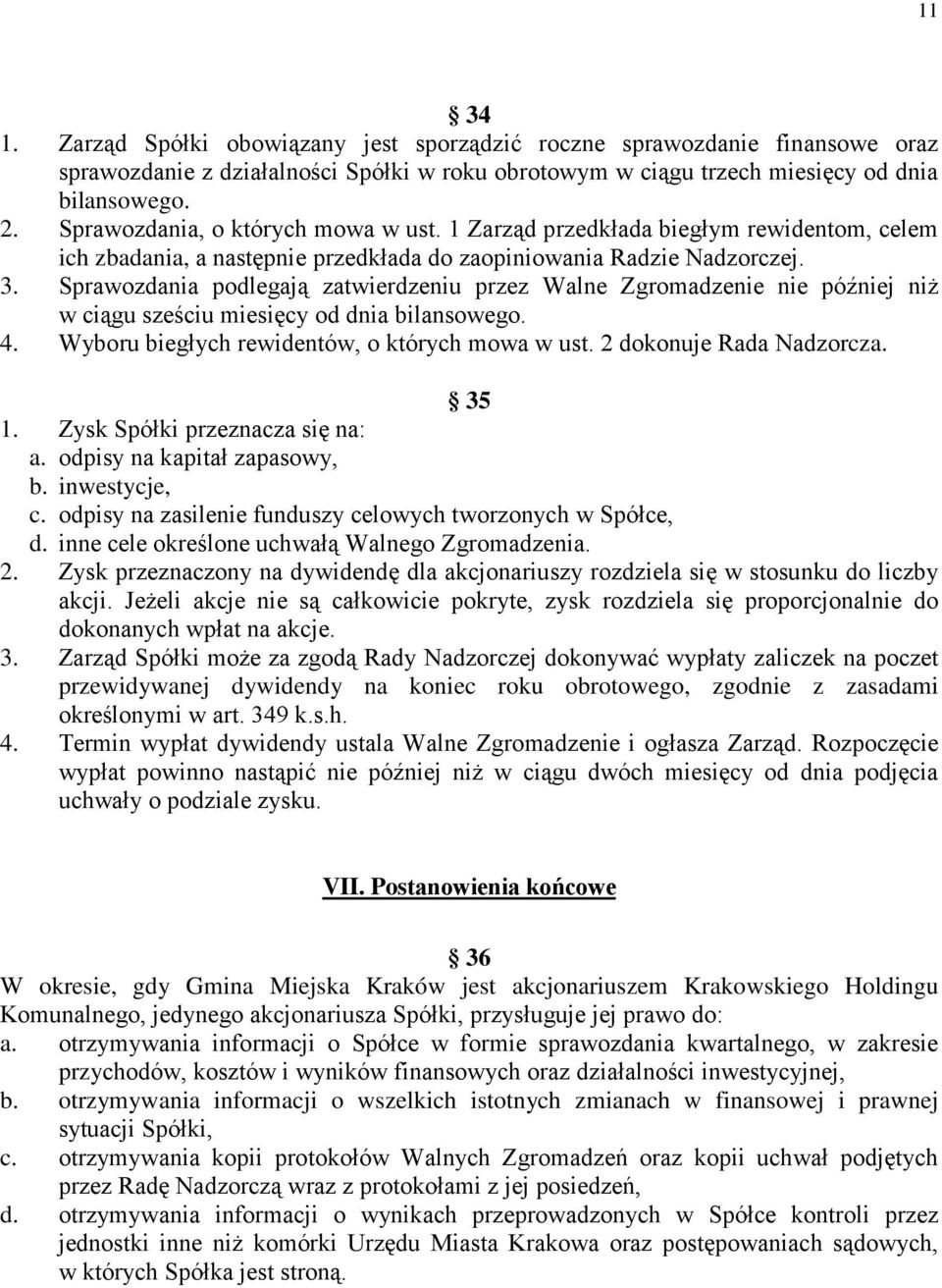 11

§ 34
1. Zarząd Spółki obowiązany jest sporządzić roczne sprawozdanie finansowe oraz sprawozdanie z działalności Spółki w roku obrotowym w ciągu trzech miesięcy od dnia bilansowego.
2. Sprawozdania, o których mowa w ust. 1 Zarząd przedkłada biegłym rewidentom, celem ich zbadania, a następnie przedkłada do zaopiniowania Radzie Nadzorczej.
3. Sprawozdania podlegają zatwierdzeniu przez Walne Zgromadzenie nie później niż w ciągu sześciu miesięcy od dnia bilansowego.
4. Wyboru biegłych rewidentów, o których mowa w ust. 2 dokonuje Rada Nadzorcza.

§ 35
1. Zysk Spółki przeznacza się na:
a. odpisy na kapitał zapasowy,
b. inwestycje,
c. odpisy na zasilenie funduszy celowych tworzonych w Spółce,
d. inne cele określone uchwałą Walnego Zgromadzenia.
2. Zysk przeznaczony na dywidendę dla akcjonariuszy rozdziela się w stosunku do liczby akcji. Jeżeli akcje nie są całkowicie pokryte, zysk rozdziela się proporcjonalnie do dokonanych wpłat na akcje.
3. Zarząd Spółki może za zgodą Rady Nadzorczej dokonywać wypłaty zaliczek na poczet przewidywanej dywidendy na koniec roku obrotowego, zgodnie z zasadami określonymi w art. 349 k.s.h.
4. Termin wypłat dywidendy ustala Walne Zgromadzenie i ogłasza Zarząd. Rozpoczęcie wypłat powinno nastąpić nie później niż w ciągu dwóch miesięcy od dnia podjęcia uchwały o podziale zysku.

VII. Postanowienia końcowe

§ 36
W okresie, gdy Gmina Miejska Kraków jest akcjonariuszem Krakowskiego Holdingu Komunalnego, jedynego akcjonariusza Spółki, przysługuje jej prawo do:
a. otrzymywania informacji o Spółce w formie sprawozdania kwartalnego, w zakresie przychodów, kosztów i wyników finansowych oraz działalności inwestycyjnej,
b. otrzymywania informacji o wszelkich istotnych zmianach w finansowej i prawnej sytuacji Spółki,
c. otrzymywania kopii protokołów Walnych Zgromadzeń oraz kopii uchwał podjętych przez Radę Nadzorczą wraz z protokołami z jej posiedzeń,
d. otrzymywania informacji o wynikach przeprowadzonych w Spółce kontroli przez jednostki inne niż komórki Urzędu Miasta Krakowa oraz postępowaniach sądowych, w których Spółka jest stroną.